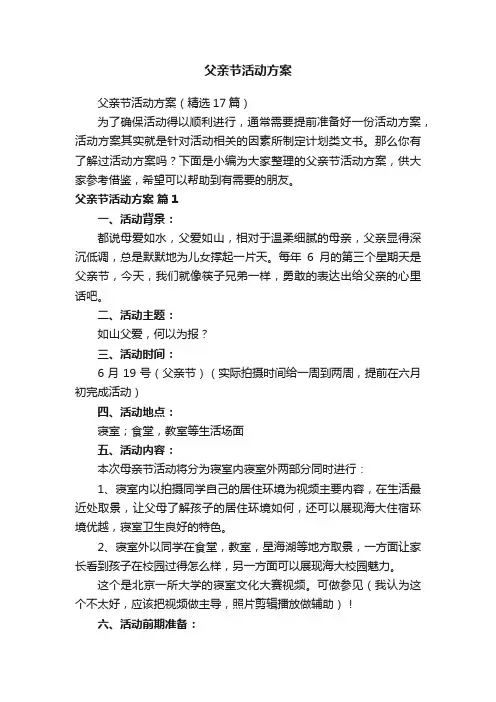 父亲节活动方案

父亲节活动方案（精选17篇）

为了确保活动得以顺利进行，通常需要提前准备好一份活动方案，活动方案其实就是针对活动相关的因素所制定计划类文书。那么你有了解过活动方案吗？下面是小编为大家整理的父亲节活动方案，供大家参考借鉴，希望可以帮助到有需要的朋友。

父亲节活动方案 篇1

一、活动背景：

都说母爱如水，父爱如山，相对于温柔细腻的母亲，父亲显得深沉低调，总是默默地为儿女撑起一片天。每年 6 月的第三个星期天是父亲节，今天，我们就像筷子兄弟一样，勇敢的表达出给父亲的心里话吧。

二、活动主题：

如山父爱，何以为报？

三、活动时间：

6 月 19 号（父亲节）（实际拍摄时间给一周到两周，提前在六月初完成活动）

四、活动地点：

寝室；食堂，教室等生活场面

五、活动内容：

本次母亲节活动将分为寝室内寝室外两部分同时进行：

1、寝室内以拍摄同学自己的居住环境为视频主要内容，在生活最近处取景，让父母了解孩子的居住环境如何，还可以展现海大住宿环境优越，寝室卫生良好的特色。

2、寝室外以同学在食堂，教室，星海湖等地方取景，一方面让家长看到孩子在校园过得怎么样，另一方面可以展现海大校园魅力。

这个是北京一所大学的寝室文化大赛视频。可做参见（我认为这个不太好，应该把视频做主导，照片剪辑播放做辅助）！

六、活动前期准备：